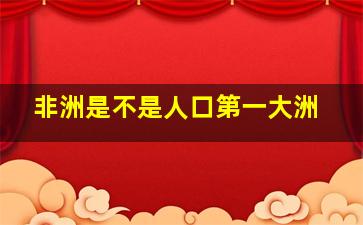 非洲是不是人口第一大洲